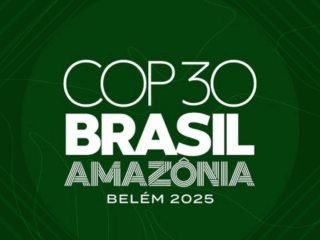 COP 30
BRASIL
AMAZÔNIA
BELÉM 2025